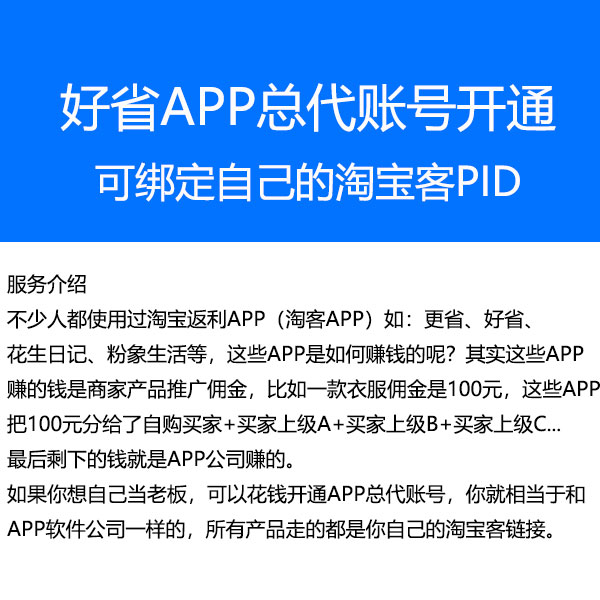 好省APP总代账号开通
可绑定自己的淘宝客PID

服务介绍
不少人都使用过淘宝返利APP（淘客APP）如：更省、好省、花生日记、粉象生活等，这些APP是如何赚钱的呢？其实这些APP赚的钱是商家产品推广佣金，比如一款衣服佣金是100元，这些APP把100元分给了自购买家+买家上级A+买家上级B+买家上级C...
最后剩下的钱就是APP公司赚的。
如果你想自己当老板，可以花钱开通APP总代账号，你就相当于和APP软件公司一样的，所有产品走的都是你自己的淘宝客链接。